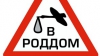 В
РОДДОМ